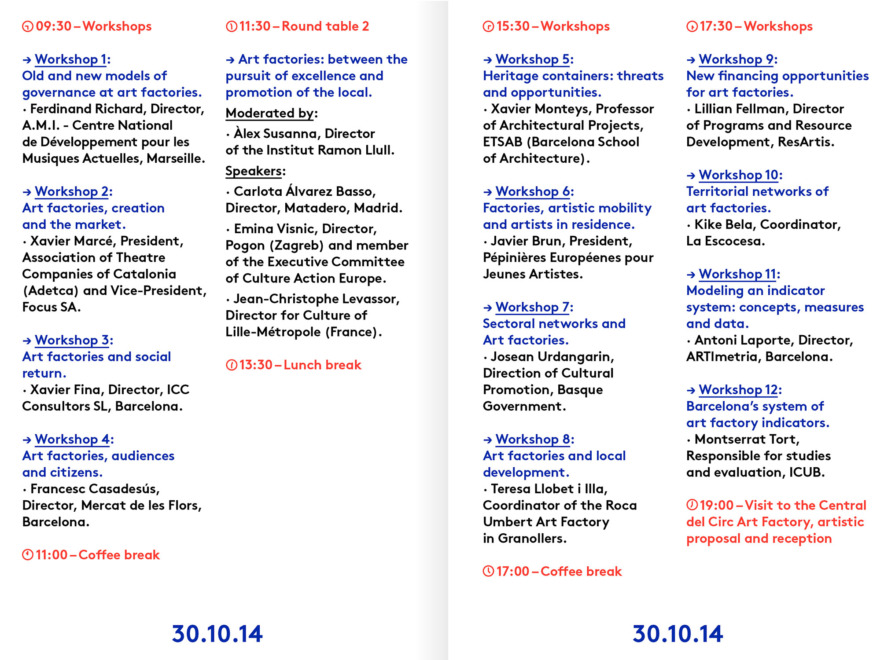 09:30 – Workshops

→ Workshop 1:
Old and new models of governance at art factories.
· Ferdinand Richard, Director, A.M.I. - Centre National de Développement pour les Musiques Actuelles, Marseille.

→ Workshop 2:
Art factories, creation and the market.
· Xavier Marcé, President, Association of Theatre Companies of Catalonia (Adetca) and Vice-President, Focus SA.

→ Workshop 3:
Art factories and social return.
· Xavier Fina, Director, ICC Consultors SL, Barcelona.

→ Workshop 4:
Art factories, audiences and citizens.
· Francesc Casadesús, Director, Mercat de les Flors, Barcelona.

11:00 – Coffee break

11:30 – Round table 2

→ Art factories: between the pursuit of excellence and promotion of the local.

Moderated by:
· Àlex Susanna, Director of the Institut Ramon Llull.

Speakers:
· Carlota Álvarez Basso, Director, Matadero, Madrid.
· Emina Visnic, Director, Pogon (Zagreb) and member of the Executive Committee of Culture Action Europe.
· Jean-Christophe Levassor, Director for Culture of Lille-Métropole (France).

13:30 – Lunch break

30.10.14

15:30 – Workshops

→ Workshop 5:
Heritage containers: threats and opportunities.
· Xavier Monteys, Professor of Architectural Projects, ETSAB (Barcelona School of Architecture).

→ Workshop 6:
Factories, artistic mobility and artists in residence.
· Javier Brun, President, Pépinières Européenes pour Jeunes Artistes.

→ Workshop 7:
Sectoral networks and Art factories.
· Josean Urdangarin, Direction of Cultural Promotion, Basque Government.

→ Workshop 8:
Art factories and local development.
· Teresa Llobet i Illa, Coordinator of the Roca Umbert Art Factory in Granollers.

17:00 – Coffee break

17:30 – Workshops

→ Workshop 9:
New financing opportunities for art factories.
· Lillian Fellman, Director of Programs and Resource Development, ResArtis.

→ Workshop 10:
Territorial networks of art factories.
· Kike Bela, Coordinator, La Escocesa.

→ Workshop 11:
Modeling an indicator system: concepts, measures and data.
· Antoni Laporte, Director, ARTImetria, Barcelona.

→ Workshop 12:
Barcelona's system of art factory indicators.
· Montserrat Tort, Responsible for studies and evaluation, ICUB.

19:00 – Visit to the Central del Circ Art Factory, artistic proposal and reception

30.10.14